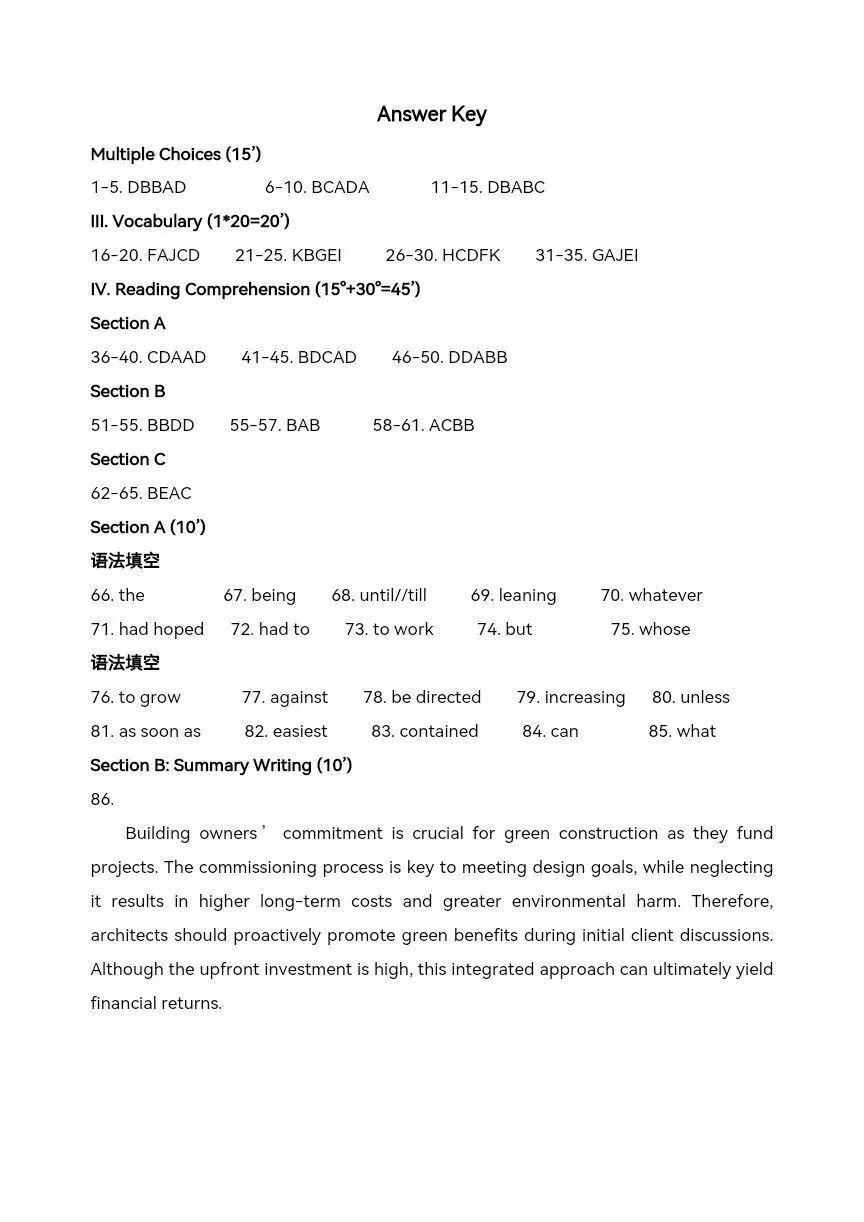 Answer Key

Multiple Choices (15')

1-5. DBBAD 6-10. BCADA 11-15. DBABC

III. Vocabulary (1*20=20')

16-20. FAJCD 21-25. KBGEI 26-30. HCDFK 31-35. GAJEI

IV. Reading Comprehension (15°+30°=45')

Section A

36-40. CDAAD 41-45. BDCAD 46-50. DDABB

Section B

51-55. BBDD 55-57. BAB 58-61. ACBB

Section C

62-65. BEAC

Section A (10')

语法填空

66. the 67. being 68. until//till 69. leaning 70. whatever

71. had hoped 72. had to 73. to work 74. but 75. whose

语法填空

76. to grow 77. against 78. be directed 79. increasing 80. unless

81. as soon as 82. easiest 83. contained 84. can 85. what

Section B: Summary Writing (10')

86.

Building owners' commitment is crucial for green construction as they fund projects. The commissioning process is key to meeting design goals, while neglecting it results in higher long-term costs and greater environmental harm. Therefore, architects should proactively promote green benefits during initial client discussions. Although the upfront investment is high, this integrated approach can ultimately yield financial returns.